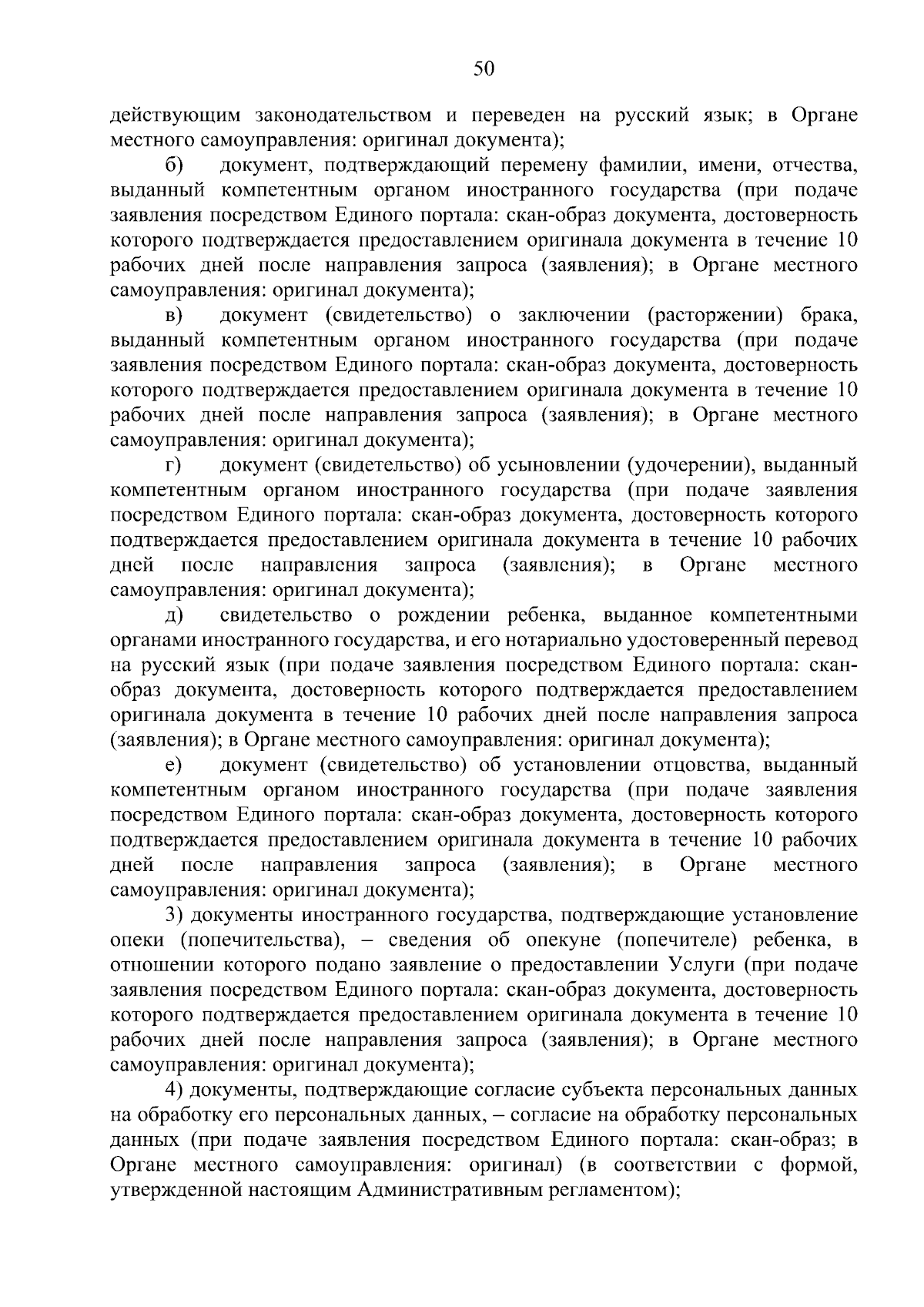 50

действующим законодательством и переведен на русский язык; в Органе местного самоуправления: оригинал документа);

б) документ, подтверждающий перемену фамилии, имени, отчества, выданный компетентным органом иностранного государства (при подаче заявления посредством Единого портала: скан-образ документа, достоверность которого подтверждается предоставлением оригинала документа в течение 10 рабочих дней после направления запроса (заявления); в Органе местного самоуправления: оригинал документа);

в) документ (свидетельство) о заключении (расторжении) брака, выданный компетентным органом иностранного государства (при подаче заявления посредством Единого портала: скан-образ документа, достоверность которого подтверждается предоставлением оригинала документа в течение 10 рабочих дней после направления запроса (заявления); в Органе местного самоуправления: оригинал документа);

г) документ (свидетельство) об усыновлении (удочерении), выданный компетентным органом иностранного государства (при подаче заявления посредством Единого портала: скан-образ документа, достоверность которого подтверждается предоставлением оригинала документа в течение 10 рабочих дней после направления запроса (заявления); в Органе местного самоуправления: оригинал документа);

д) свидетельство о рождении ребенка, выданное компетентными органами иностранного государства, и его нотариально удостоверенный перевод на русский язык (при подаче заявления посредством Единого портала: скан-образ документа, достоверность которого подтверждается предоставлением оригинала документа в течение 10 рабочих дней после направления запроса (заявления); в Органе местного самоуправления: оригинал документа);

е) документ (свидетельство) об установлении отцовства, выданный компетентным органом иностранного государства (при подаче заявления посредством Единого портала: скан-образ документа, достоверность которого подтверждается предоставлением оригинала документа в течение 10 рабочих дней после направления запроса (заявления); в Органе местного самоуправления: оригинал документа);

3) документы иностранного государства, подтверждающие установление опеки (попечительства), – сведения об опекуне (попечителе) ребенка, в отношении которого подано заявление о предоставлении Услуги (при подаче заявления посредством Единого портала: скан-образ документа, достоверность которого подтверждается предоставлением оригинала документа в течение 10 рабочих дней после направления запроса (заявления); в Органе местного самоуправления: оригинал документа);

4) документы, подтверждающие согласие субъекта персональных данных на обработку его персональных данных, – согласие на обработку персональных данных (при подаче заявления посредством Единого портала: скан-образ; в Органе местного самоуправления: оригинал) (в соответствии с формой, утвержденной настоящим Административным регламентом);